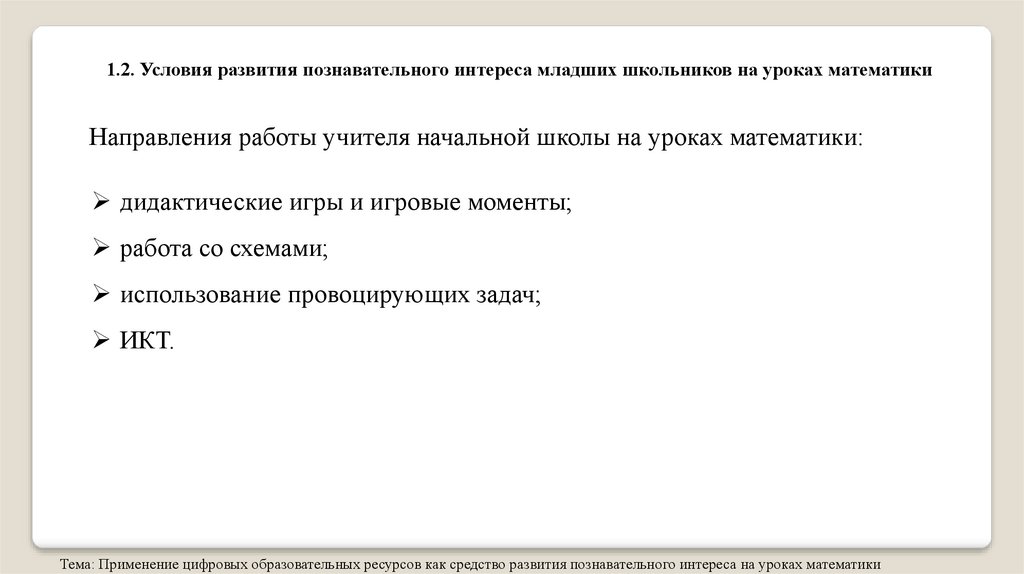 1.2. Условия развития познавательного интереса младших школьников на уроках математики

Направления работы учителя начальной школы на уроках математики:

➢ дидактические игры и игровые моменты;

➢ работа со схемами;

➢ использование провоцирующих задач;

➢ ИКТ.

Тема: Применение цифровых образовательных ресурсов как средство развития познавательного интереса на уроках математики